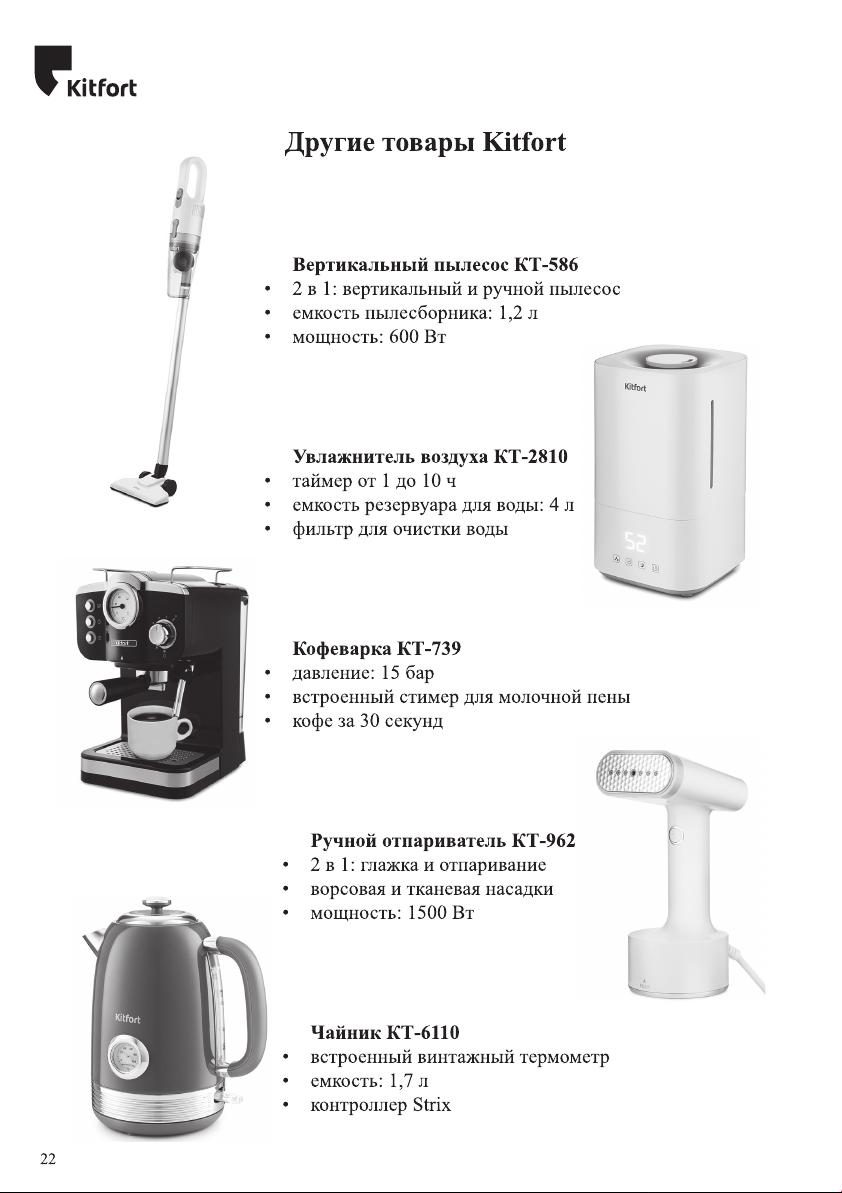 Kitfort

Другие товары Kitfort

Вертикальный пылесос КТ-586
• 2 в 1: вертикальный и ручной пылесос
• емкость пылесборника: 1,2 л
• мощность: 600 Вт

Kitfort

Увлажнитель воздуха КТ-2810
• таймер от 1 до 10 ч
• емкость резервуара для воды: 4 л
• фильтр для очистки воды

52

Кофеварка КТ-739
• давление: 15 бар
• встроенный стимер для молочной пены
• кофе за 30 секунд

Ручной отпариватель КТ-962
• 2 в 1: глажка и отпаривание
• ворсовая и тканевая насадки
• мощность: 1500 Вт

Kitfort

Чайник КТ-6110
• встроенный винтажный термометр
• емкость: 1,7 л
• контроллер Strix

22